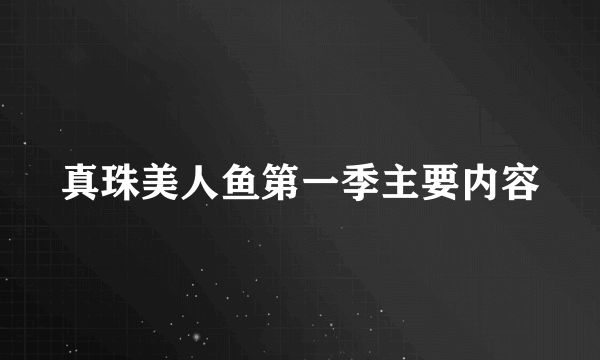 真珠美人鱼第一季主要内容